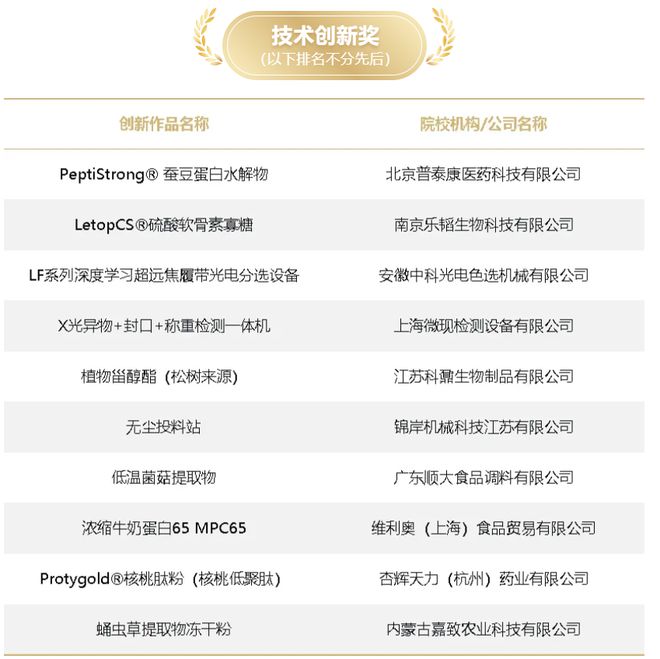 技术创新奖
（以下排名不分先后）

| 创新作品名称 | 院校机构/公司名称 |
|---|---|
| PeptiStrong® 蚕豆蛋白水解物 | 北京普泰康医药科技有限公司 |
| LetopCS®硫酸软骨素寡糖 | 南京乐韬生物科技有限公司 |
| LF系列深度学习超远焦履带光电分选设备 | 安徽中科光电色选机械有限公司 |
| X光异物+封口+称重检测一体机 | 上海微现检测设备有限公司 |
| 植物甾醇酯（松树来源） | 江苏科鼐生物制品有限公司 |
| 无尘投料站 | 锦岸机械科技江苏有限公司 |
| 低温菌菇提取物 | 广东顺大食品调料有限公司 |
| 浓缩牛奶蛋白65 MPC65 | 维利奥（上海）食品贸易有限公司 |
| Protygold®核桃肽粉（核桃低聚肽） | 杏辉天力（杭州）药业有限公司 |
| 蛹虫草提取物冻干粉 | 内蒙古嘉致农业科技有限公司 |